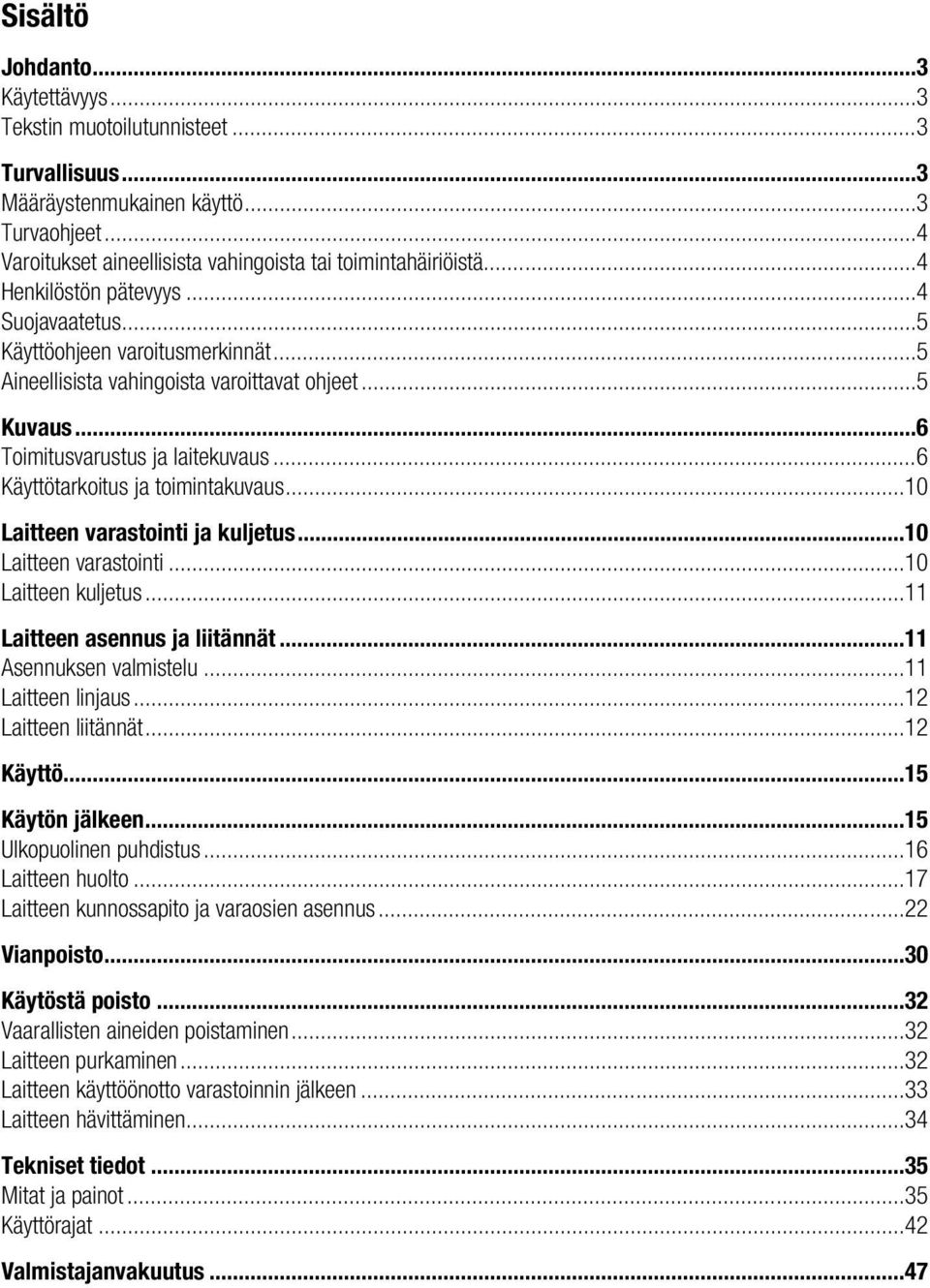 Sisältö

Johdanto...3
Käytettävyys...3
Tekstin muotoilutunnisteet...3

Turvallisuus...3
Määräystenmukainen käyttö...3
Turvaohjeet...4
Varoitukset aineellisista vahingoista tai toimintahäiriöistä...4
Henkilöstön pätevyys...4
Suojavaatetus...5
Käyttöohjeen varoitusmerkinnät...5
Aineellisista vahingoista varoittavat ohjeet...5

Kuvaus...6
Toimitusvarustus ja laitekuvaus...6
Käyttötarkoitus ja toimintakuvaus...10

Laitteen varastointi ja kuljetus...10
Laitteen varastointi...10
Laitteen kuljetus...11

Laitteen asennus ja liitännät...11
Asennuksen valmistelu...11
Laitteen linjaus...12
Laitteen liitännät...12

Käyttö...15

Käytön jälkeen...15
Ulkopuolinen puhdistus...16
Laitteen huolto...17
Laitteen kunnossapito ja varaosien asennus...22

Vianpoisto...30

Käytöstä poisto...32
Vaarallisten aineiden poistaminen...32
Laitteen purkaminen...32
Laitteen käyttöönotto varastoinnin jälkeen...33
Laitteen hävittäminen...34

Tekniset tiedot...35
Mitat ja painot...35
Käyttörajat...42

Valmistajanvakuutus...47